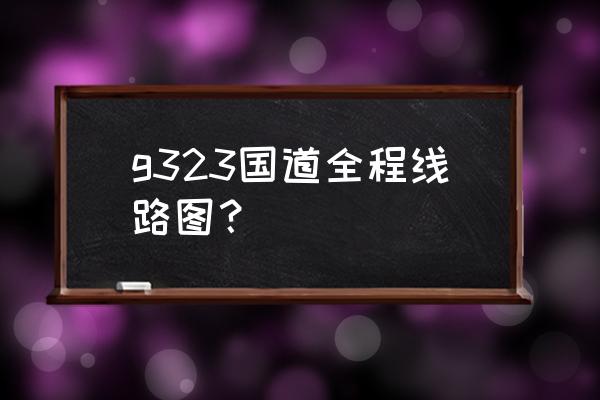 g323国道全程线路图？